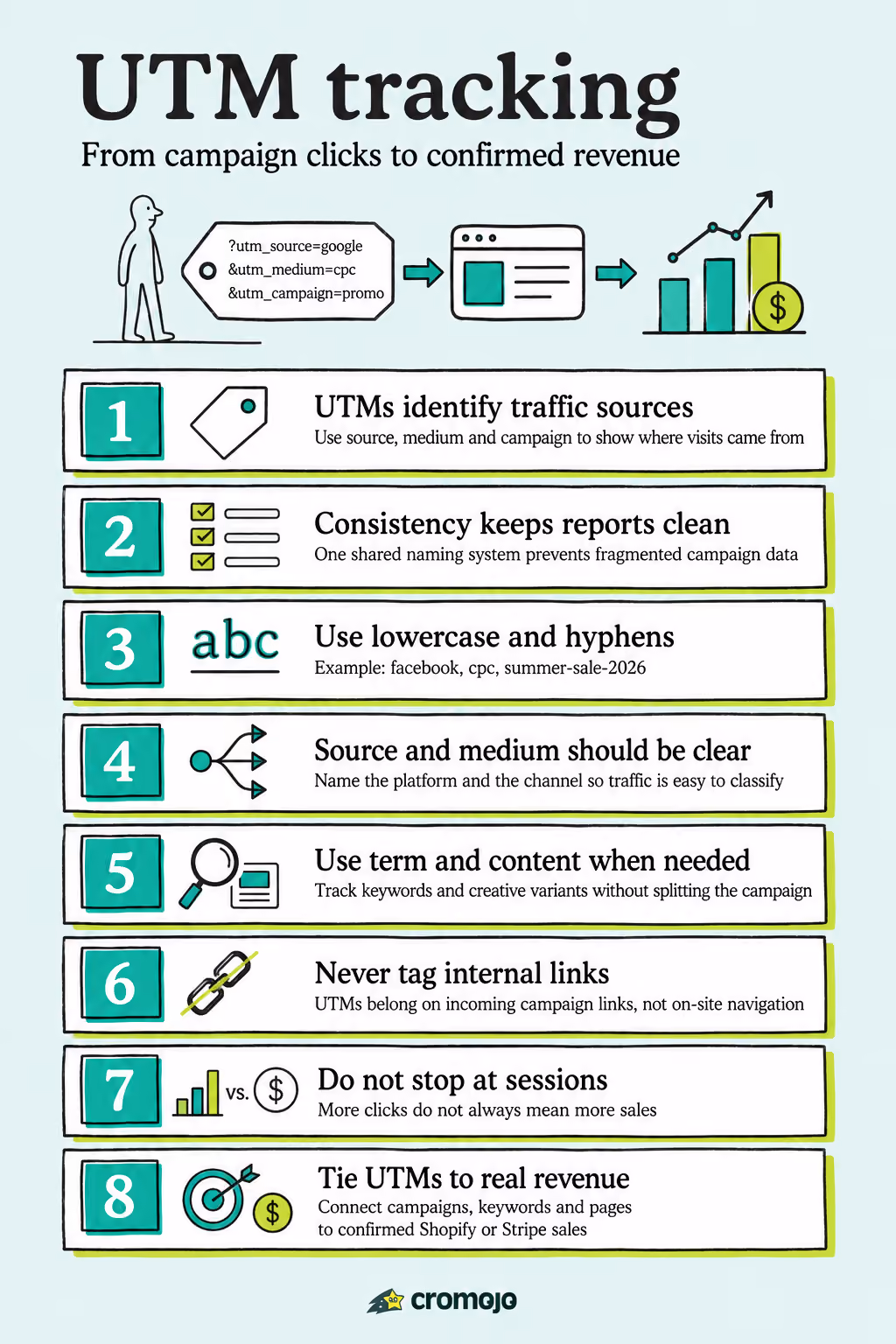 UTM tracking

From campaign clicks to confirmed revenue

?utm_source=google
&utm_medium=cpc
&utm_campaign=promo

$

1

UTMs identify traffic sources

Use source, medium and campaign to show where visits came from

2

Consistency keeps reports clean

One shared naming system prevents fragmented campaign data

3

abc

Use lowercase and hyphens

Example: facebook, cpc, summer-sale-2026

4

Source and medium should be clear

Name the platform and the channel so traffic is easy to classify

5

Use term and content when needed

Track keywords and creative variants without splitting the campaign

6

Never tag internal links

UTMs belong on incoming campaign links, not on-site navigation

7

vs.

$

Do not stop at sessions

More clicks do not always mean more sales

8

$

Tie UTMs to real revenue

Connect campaigns, keywords and pages to confirmed Shopify or Stripe sales

cromojo